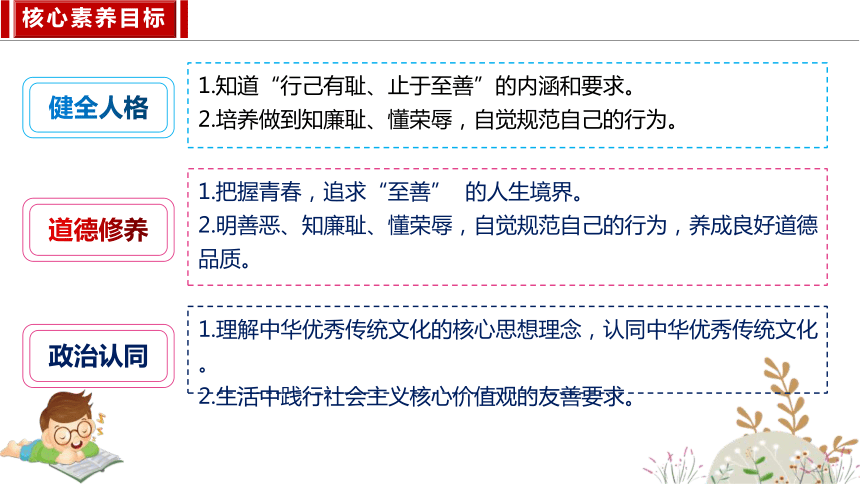 核心素养目标

健全人格

1.知道“行己有耻、止于至善”的内涵和要求。
2.培养做到知廉耻、懂荣辱，自觉规范自己的行为。

道德修养

1.把握青春，追求“至善” 的人生境界。
2.明善恶、知廉耻、懂荣辱，自觉规范自己的行为，养成良好道德品质。

政治认同

1.理解中华优秀传统文化的核心思想理念，认同中华优秀传统文化。
2.生活中践行社会主义核心价值观的友善要求。